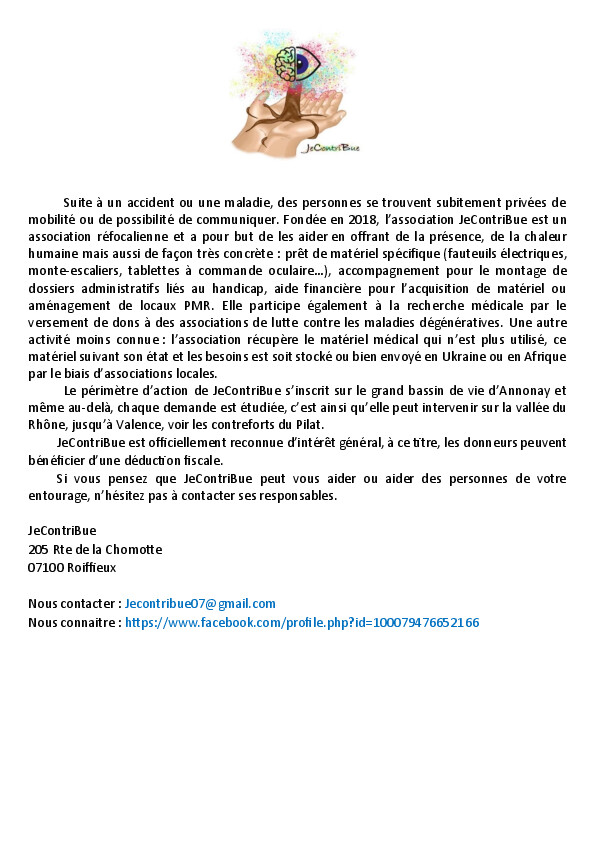 JeContriBue

Suite à un accident ou une maladie, des personnes se trouvent subitement privées de mobilité ou de possibilité de communiquer. Fondée en 2018, l'association JeContriBue est un association réfocalienne et a pour but de les aider en offrant de la présence, de la chaleur humaine mais aussi de façon très concrète : prêt de matériel spécifique (fauteuils électriques, monte-escaliers, tablettes à commande oculaire…), accompagnement pour le montage de dossiers administratifs liés au handicap, aide financière pour l'acquisition de matériel ou aménagement de locaux PMR. Elle participe également à la recherche médicale par le versement de dons à des associations de lutte contre les maladies dégénératives. Une autre activité moins connue : l'association récupère le matériel médical qui n'est plus utilisé, ce matériel suivant son état et les besoins est soit stocké ou bien envoyé en Ukraine ou en Afrique par le biais d'associations locales.

Le périmètre d'action de JeContriBue s'inscrit sur le grand bassin de vie d'Annonay et même au-delà, chaque demande est étudiée, c'est ainsi qu'elle peut intervenir sur la vallée du Rhône, jusqu'à Valence, voir les contreforts du Pilat.

JeContriBue est officiellement reconnue d'intérêt général, à ce titre, les donneurs peuvent bénéficier d'une déduction fiscale.

Si vous pensez que JeContriBue peut vous aider ou aider des personnes de votre entourage, n'hésitez pas à contacter ses responsables.

JeContriBue
205 Rte de la Chomotte
07100 Roiffieux

Nous contacter : Jecontribue07@gmail.com
Nous connaitre : https://www.facebook.com/profile.php?id=100079476652166